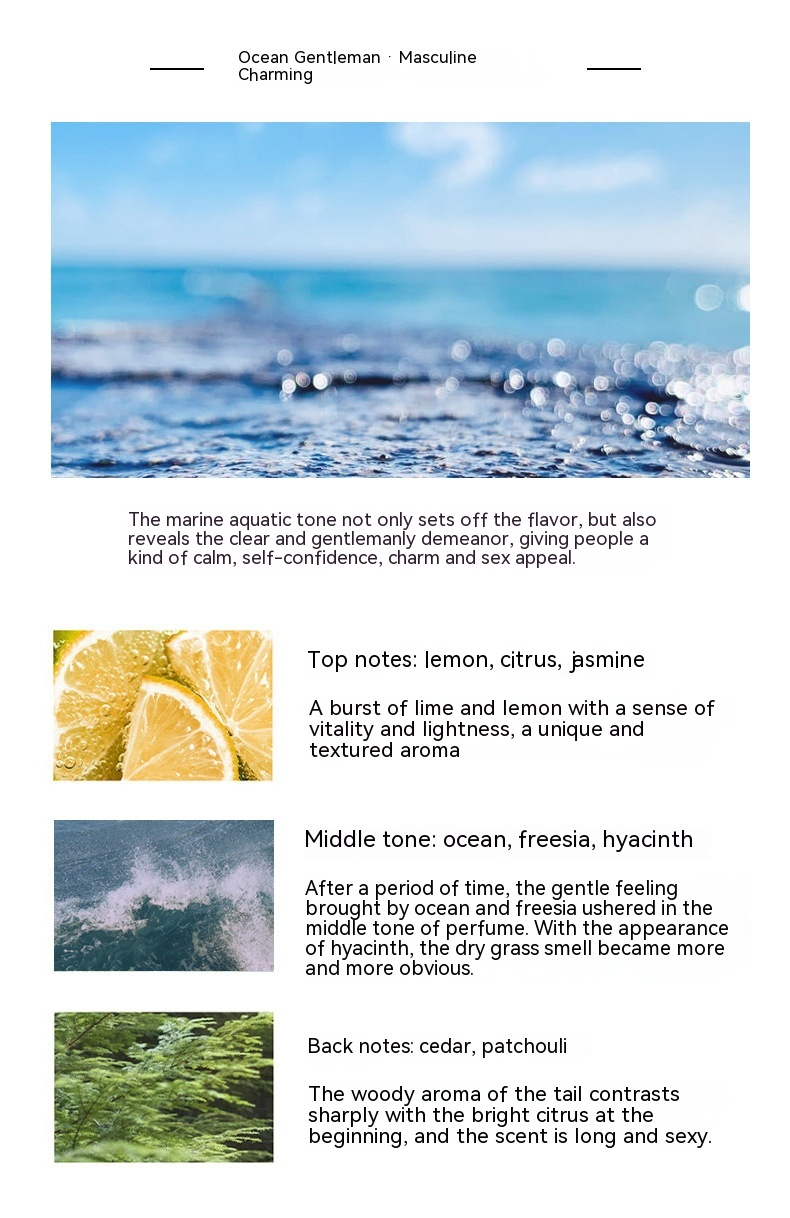 Ocean Gentleman · Masculine Charming

The marine aquatic tone not only sets off the flavor, but also reveals the clear and gentlemanly demeanor, giving people a kind of calm, self-confidence, charm and sex appeal.

Top notes: lemon, citrus, jasmine

A burst of lime and lemon with a sense of vitality and lightness, a unique and textured aroma

Middle tone: ocean, freesia, hyacinth

After a period of time, the gentle feeling brought by ocean and freesia ushered in the middle tone of perfume. With the appearance of hyacinth, the dry grass smell became more and more obvious.

Back notes: cedar, patchouli

The woody aroma of the tail contrasts sharply with the bright citrus at the beginning, and the scent is long and sexy.